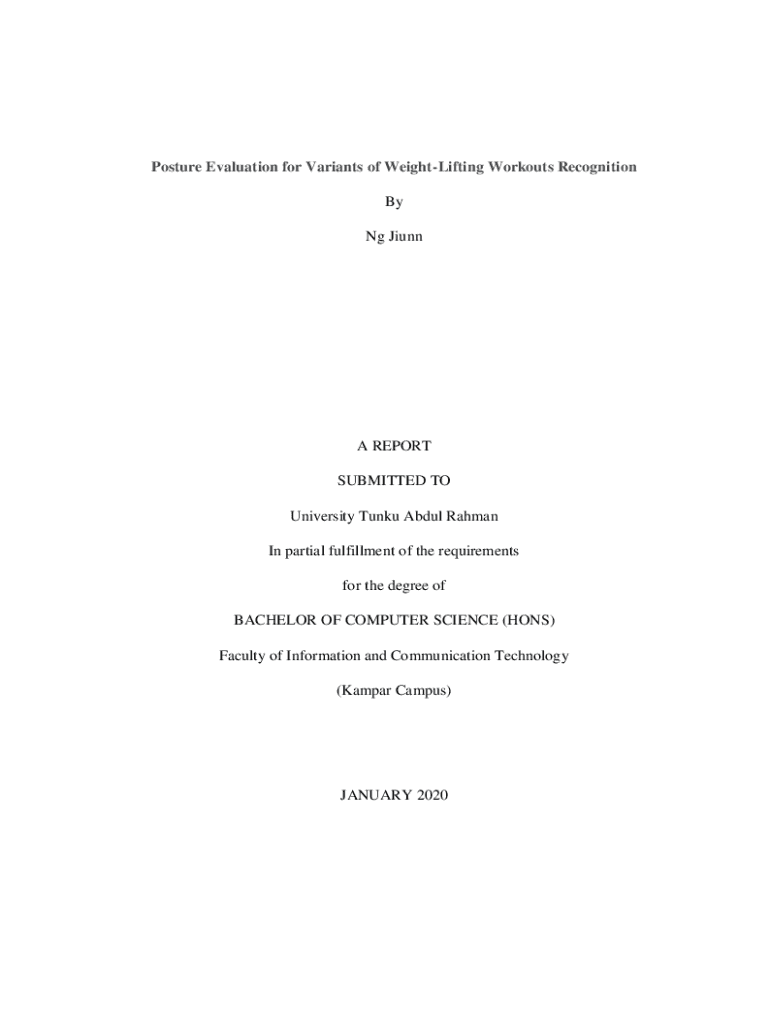 Posture Evaluation for Variants of Weight-Lifting Workouts Recognition

By

Ng Jiunn

A REPORT

SUBMITTED TO

University Tunku Abdul Rahman

In partial fulfillment of the requirements

for the degree of

BACHELOR OF COMPUTER SCIENCE (HONS)

Faculty of Information and Communication Technology

(Kampar Campus)

JANUARY 2020